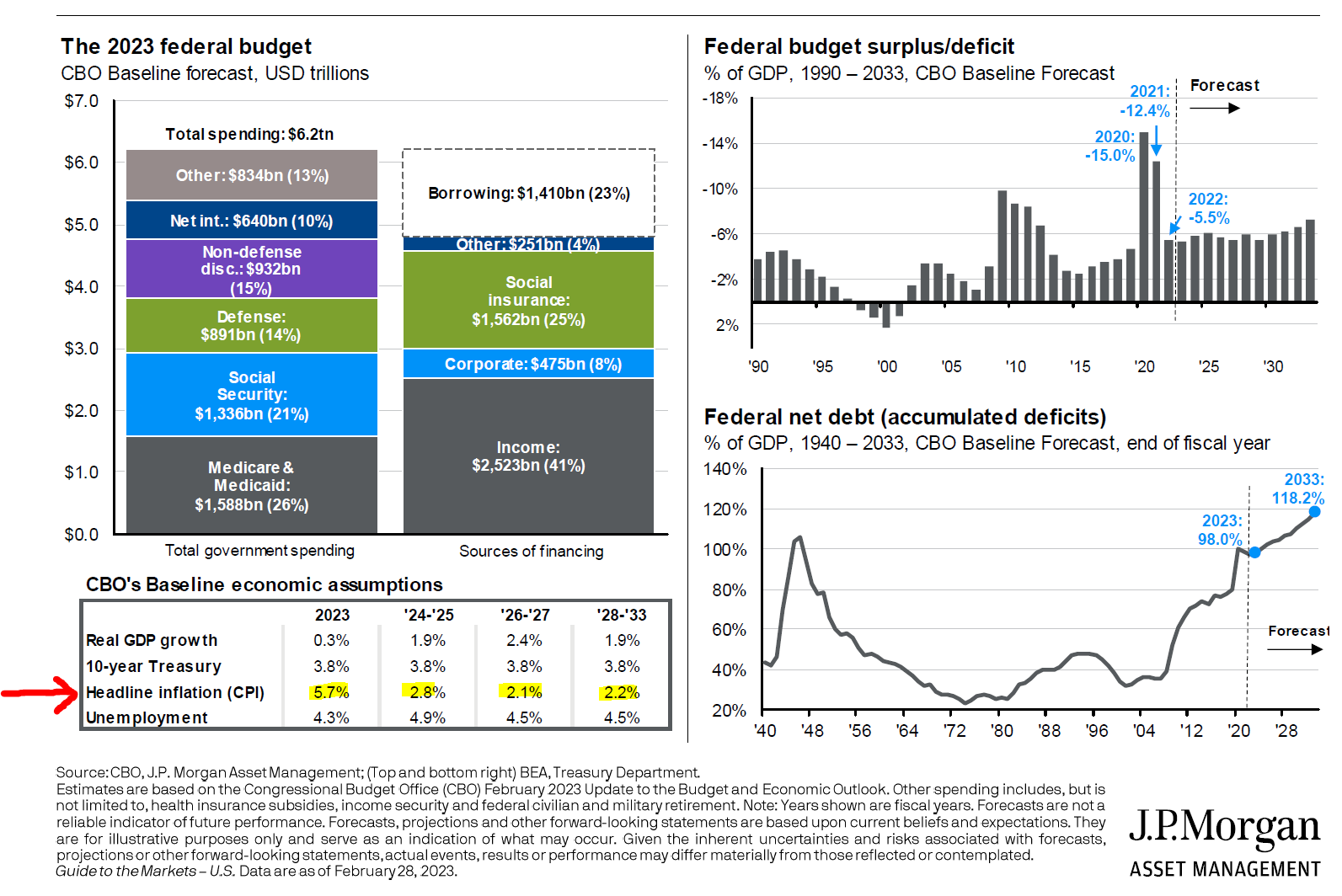 The 2023 federal budget
CBO Baseline forecast, USD trillions

$7.0
$6.0
$5.0
$4.0
$3.0
$2.0
$1.0
$0.0

Total spending: $6.2tn

Other: $834bn (13%)
Net int.: $640bn (10%)
Non-defense disc.: $932bn (15%)
Defense: $891bn (14%)
Social Security: $1,336bn (21%)
Medicare & Medicaid: $1,588bn (26%)

Borrowing: $1,410bn (23%)
Other: $251bn (4%)
Social insurance: $1,562bn (25%)
Corporate: $475bn (8%)
Income: $2,523bn (41%)

Total government spending
Sources of financing

CBO's Baseline economic assumptions

| | 2023 | '24-'25 | '26-'27 | '28-'33 |
|---|---|---|---|---|
| Real GDP growth | 0.3% | 1.9% | 2.4% | 1.9% |
| 10-year Treasury | 3.8% | 3.8% | 3.8% | 3.8% |
| Headline inflation (CPI) | 5.7% | 2.8% | 2.1% | 2.2% |
| Unemployment | 4.3% | 4.9% | 4.5% | 4.5% |

Federal budget surplus/deficit
% of GDP, 1990 – 2033, CBO Baseline Forecast

-18%
-14%
-10%
-6%
-2%
2%

2021: -12.4%
2020: -15.0%
2022: -5.5%
Forecast

'90 '95 '00 '05 '10 '15 '20 '25 '30

Federal net debt (accumulated deficits)
% of GDP, 1940 – 2033, CBO Baseline Forecast, end of fiscal year

140%
120%
100%
80%
60%
40%
20%

2033: 118.2%
2023: 98.0%
Forecast

'40 '48 '56 '64 '72 '80 '88 '96 '04 '12 '20 '28

Source: CBO, J.P. Morgan Asset Management; (Top and bottom right) BEA, Treasury Department.
Estimates are based on the Congressional Budget Office (CBO) February 2023 Update to the Budget and Economic Outlook. Other spending includes, but is not limited to, health insurance subsidies, income security and federal civilian and military retirement. Note: Years shown are fiscal years. Forecasts are not a reliable indicator of future performance. Forecasts, projections and other forward-looking statements are based upon current beliefs and expectations. They are for illustrative purposes only and serve as an indication of what may occur. Given the inherent uncertainties and risks associated with forecasts, projections or other forward-looking statements, actual events, results or performance may differ materially from those reflected or contemplated.
Guide to the Markets – U.S. Data are as of February 28, 2023.

J.P.Morgan
ASSET MANAGEMENT